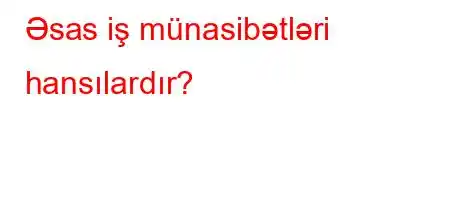 Əsas iş münasibətləri hansılardır?